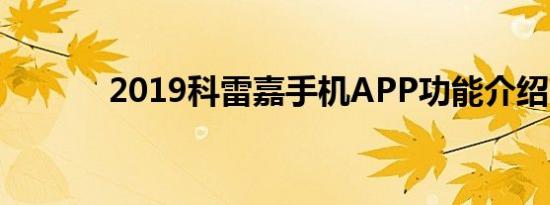 2019科雷嘉手机APP功能介绍